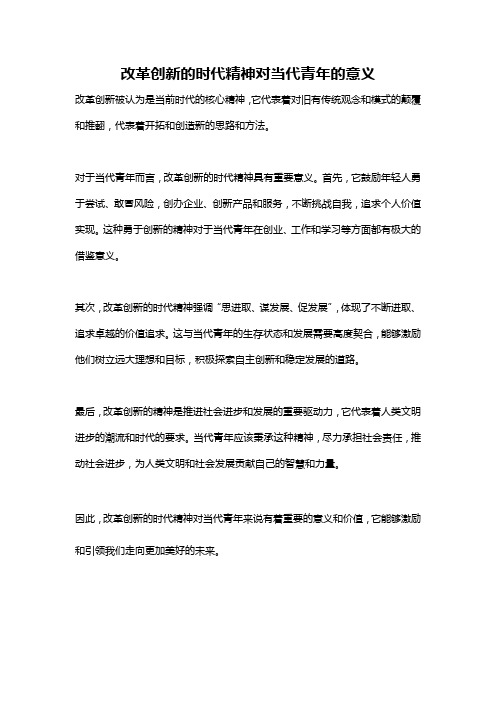 改革创新的时代精神对当代青年的意义

改革创新被认为是当前时代的核心精神，它代表着对旧有传统观念和模式的颠覆和推翻，代表着开拓和创造新的思路和方法。

对于当代青年而言，改革创新的时代精神具有重要意义。首先，它鼓励年轻人勇于尝试、敢冒风险，创办企业、创新产品和服务，不断挑战自我，追求个人价值实现。这种勇于创新的精神对于当代青年在创业、工作和学习等方面都有极大的借鉴意义。

其次，改革创新的时代精神强调“思进取、谋发展、促发展”，体现了不断进取、追求卓越的价值追求。这与当代青年的生存状态和发展需要高度契合，能够激励他们树立远大理想和目标，积极探索自主创新和稳定发展的道路。

最后，改革创新的精神是推进社会进步和发展的重要驱动力，它代表着人类文明进步的潮流和时代的要求。当代青年应该秉承这种精神，尽力承担社会责任，推动社会进步，为人类文明和社会发展贡献自己的智慧和力量。

因此，改革创新的时代精神对当代青年来说有着重要的意义和价值，它能够激励和引领我们走向更加美好的未来。